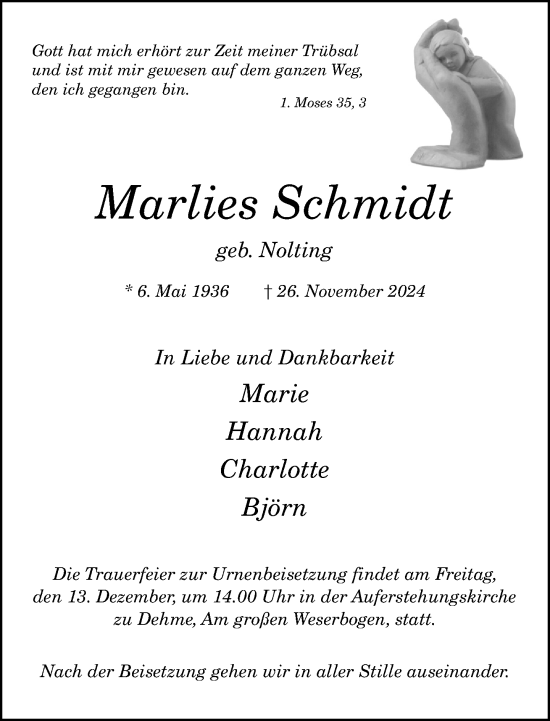 Gott hat mich erhört zur Zeit meiner Trübsal und ist mit mir gewesen auf dem ganzen Weg, den ich gegangen bin.

1. Moses 35, 3

Marlies Schmidt

geb. Nolting

* 6. Mai 1936 † 26. November 2024

In Liebe und Dankbarkeit

Marie

Hannah

Charlotte

Björn

Die Trauerfeier zur Urnenbeisetzung findet am Freitag, den 13. Dezember, um 14.00 Uhr in der Auferstehungskirche zu Dehme, Am großen Weserbogen, statt.

Nach der Beisetzung gehen wir in aller Stille auseinander.